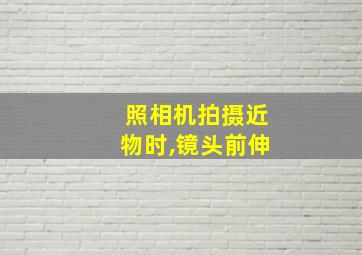 照相机拍摄近物时,镜头前伸